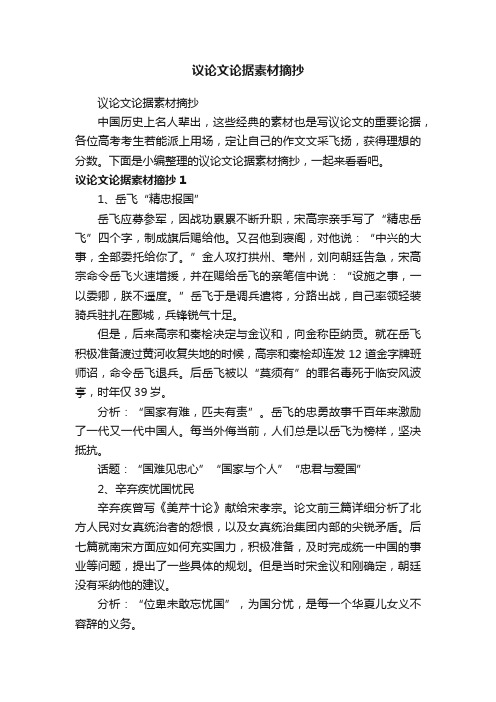 议论文论据素材摘抄

议论文论据素材摘抄

中国历史上名人辈出，这些经典的素材也是写议论文的重要论据，各位高考考生若能派上用场，定让自己的作文文采飞扬，获得理想的分数。下面是小编整理的议论文论据素材摘抄，一起来看看吧。

议论文论据素材摘抄 1

1、岳飞“精忠报国”

岳飞应募参军，因战功累累不断升职，宋高宗亲手写了“精忠岳飞”四个字，制成旗后赐给他。又召他到寝阁，对他说：“中兴的大事，全部委托给你了。”金人攻打拱州、亳州，刘向朝廷告急，宋高宗命令岳飞火速增援，并在赐给岳飞的亲笔信中说：“设施之事，一以委卿，朕不遥度。”岳飞于是调兵遣将，分路出战，自己率领轻装骑兵驻扎在郾城，兵锋锐气十足。

但是，后来高宗和秦桧决定与金议和，向金称臣纳贡。就在岳飞积极准备渡过黄河收复失地的时候，高宗和秦桧却连发 12 道金字牌班师诏，命令岳飞退兵。后岳飞被以“莫须有”的罪名毒死于临安风波亭，时年仅 39 岁。

分析：“国家有难，匹夫有责”。岳飞的忠勇故事千百年来激励了一代又一代中国人。每当外侮当前，人们总是以岳飞为榜样，坚决抵抗。

话题：“国难见忠心”“国家与个人”“忠君与爱国”

2、辛弃疾忧国忧民

辛弃疾曾写《美芹十论》献给宋孝宗。论文前三篇详细分析了北方人民对女真统治者的怨恨，以及女真统治集团内部的尖锐矛盾。后七篇就南宋方面应如何充实国力，积极准备，及时完成统一中国的事业等问题，提出了一些具体的规划。但是当时宋金议和刚确定，朝廷没有采纳他的建议。

分析：“位卑未敢忘忧国”，为国分忧，是每一个华夏儿女义不容辞的义务。